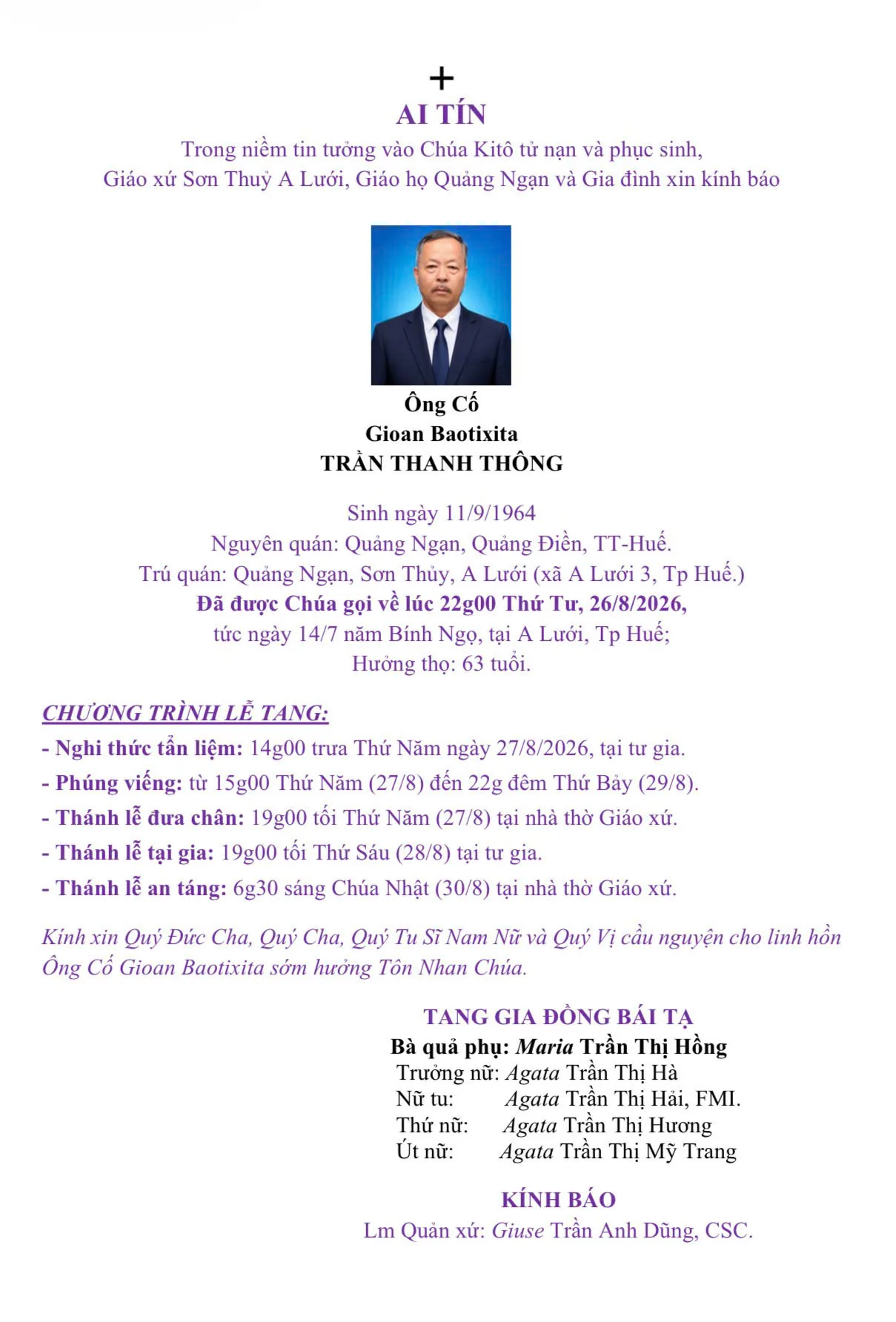 +
AI TÍN
Trong niềm tin tưởng vào Chúa Kitô tử nạn và phục sinh,
Giáo xứ Sơn Thuỷ A Lưới, Giáo họ Quảng Ngạn và Gia đình xin kính báo

Ông Cố
Gioan Baotixita
TRẦN THANH THÔNG

Sinh ngày 11/9/1964
Nguyên quán: Quảng Ngạn, Quảng Điền, TT-Huế.
Trú quán: Quảng Ngạn, Sơn Thủy, A Lưới (xã A Lưới 3, Tp Huế.)
Đã được Chúa gọi về lúc 22g00 Thứ Tư, 26/8/2026,
tức ngày 14/7 năm Bính Ngọ, tại A Lưới, Tp Huế;
Hưởng thọ: 63 tuổi.

CHƯƠNG TRÌNH LỄ TANG:
- Nghi thức tẩn liệm: 14g00 trưa Thứ Năm ngày 27/8/2026, tại tư gia.
- Phúng viếng: từ 15g00 Thứ Năm (27/8) đến 22g đêm Thứ Bảy (29/8).
- Thánh lễ đưa chân: 19g00 tối Thứ Năm (27/8) tại nhà thờ Giáo xứ.
- Thánh lễ tại gia: 19g00 tối Thứ Sáu (28/8) tại tư gia.
- Thánh lễ an táng: 6g30 sáng Chúa Nhật (30/8) tại nhà thờ Giáo xứ.

Kính xin Quý Đức Cha, Quý Cha, Quý Tu Sĩ Nam Nữ và Quý Vị cầu nguyện cho linh hồn Ông Cố Gioan Baotixita sớm hưởng Tôn Nhan Chúa.

TANG GIA ĐỒNG BÁI TẠ
Bà quả phụ: Maria Trần Thị Hồng
Trưởng nữ: Agata Trần Thị Hà
Nữ tu: Agata Trần Thị Hải, FMI.
Thứ nữ: Agata Trần Thị Hương
Út nữ: Agata Trần Thị Mỹ Trang

KÍNH BÁO
Lm Quản xứ: Giuse Trần Anh Dũng, CSC.